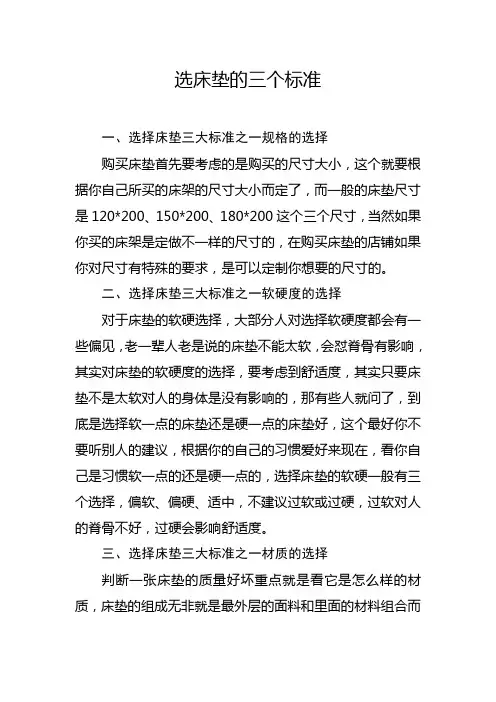 选床垫的三个标准

一、选择床垫三大标准之一规格的选择

购买床垫首先要考虑的是购买的尺寸大小，这个就要根据你自己所买的床架的尺寸大小而定了，而一般的床垫尺寸是 120*200、150*200、180*200 这个三个尺寸，当然如果你买的床架是定做不一样的尺寸的，在购买床垫的店铺如果你对尺寸有特殊的要求，是可以定制你想要的尺寸的。

二、选择床垫三大标准之一软硬度的选择

对于床垫的软硬选择，大部分人对选择软硬度都会有一些偏见，老一辈人老是说的床垫不能太软，会怼脊骨有影响，其实对床垫的软硬度的选择，要考虑到舒适度，其实只要床垫不是太软对人的身体是没有影响的，那有些人就问了，到底是选择软一点的床垫还是硬一点的床垫好，这个最好你不要听别人的建议，根据你的自己的习惯爱好来现在，看你自己是习惯软一点的还是硬一点的，选择床垫的软硬一般有三个选择，偏软、偏硬、适中，不建议过软或过硬，过软对人的脊骨不好，过硬会影响舒适度。

三、选择床垫三大标准之一材质的选择

判断一张床垫的质量好坏重点就是看它是怎么样的材质，床垫的组成无非就是最外层的面料和里面的材料组合而